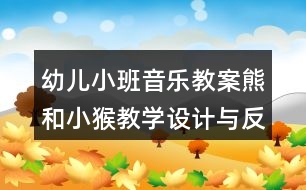 幼儿小班音乐教案熊和小猴教学设计与反